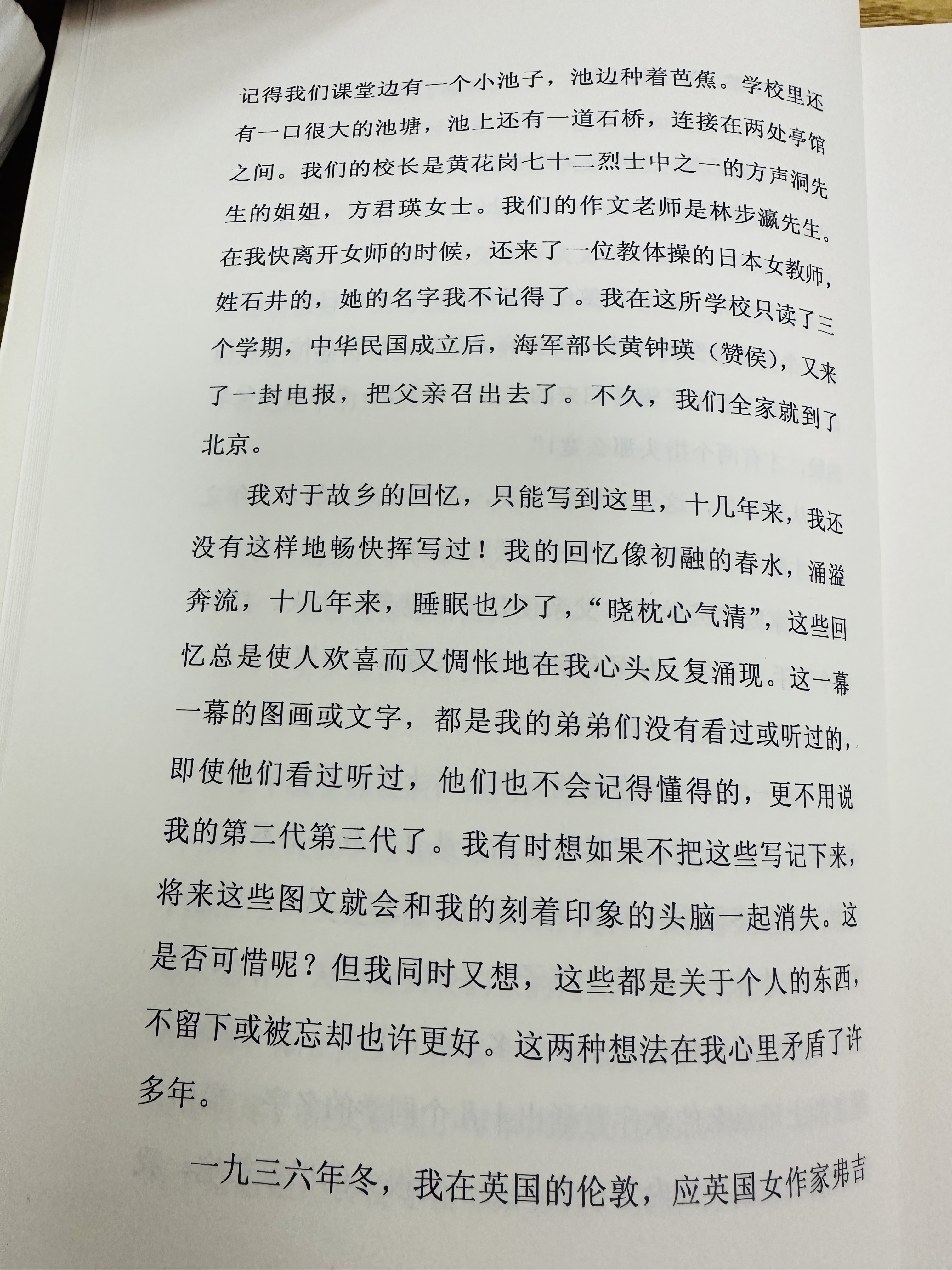 记得我们课堂边有一个小池子，池边种着芭蕉。学校里还有一口很大的池塘，池上还有一道石桥，连接在两处亭馆之间。我们的校长是黄花岗七十二烈士中之一的方声洞先生的姐姐，方君瑛女士。我们的作文老师是林步瀛先生。在我快离开女师的时候，还来了一位教体操的日本女教师，姓石井的，她的名字我不记得了。我在这所学校只读了三个学期，中华民国成立后，海军部长黄钟瑛（赞侯），又来了一封电报，把父亲召出去了。不久，我们全家就到了北京。

我对于故乡的回忆，只能写到这里，十几年来，我还没有这样地畅快挥写过！我的回忆像初融的春水，涌溢奔流，十几年来，睡眠也少了，“晓枕心气清”，这些回忆总是使人欢喜而又惆怅地在我心头反复涌现。这一幕一幕的图画或文字，都是我的弟弟们没有看过或听过的，即使他们看过听过，他们也不会记得懂得的，更不用说我的第二代第三代了。我有时想如果不把这些写记下来，将来这些图文就会和我的刻着印象的头脑一起消失。这是否可惜呢？但我同时又想，这些都是关于个人的东西，不留下或被忘却也许更好。这两种想法在我心里矛盾了许多年。

一九三六年冬，我在英国的伦敦，应英国女作家弗吉